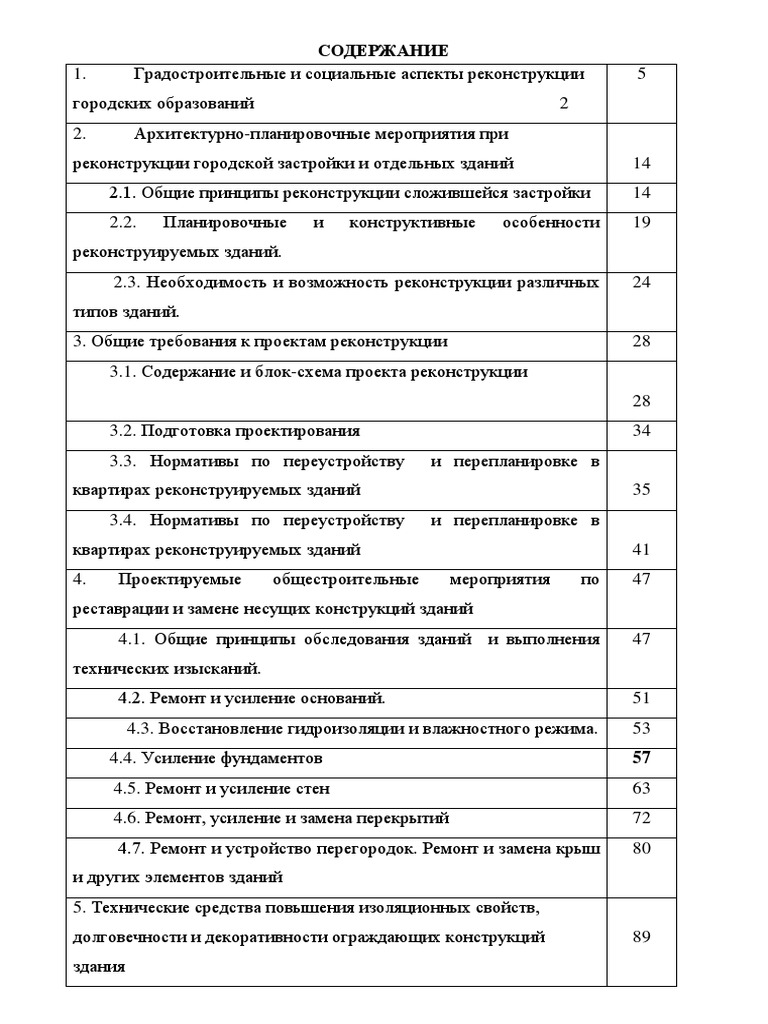 СОДЕРЖАНИЕ

| | |
|---|---|
| 1. Градостроительные и социальные аспекты реконструкции городских образований 2 | 5 |
| 2. Архитектурно-планировочные мероприятия при реконструкции городской застройки и отдельных зданий | 14 |
| 2.1. Общие принципы реконструкции сложившейся застройки | 14 |
| 2.2. Планировочные и конструктивные особенности реконструируемых зданий. | 19 |
| 2.3. Необходимость и возможность реконструкции различных типов зданий. | 24 |
| 3. Общие требования к проектам реконструкции | 28 |
| 3.1. Содержание и блок-схема проекта реконструкции | 28 |
| 3.2. Подготовка проектирования | 34 |
| 3.3. Нормативы по переустройству и перепланировке в квартирах реконструируемых зданий | 35 |
| 3.4. Нормативы по переустройству и перепланировке в квартирах реконструируемых зданий | 41 |
| 4. Проектируемые общестроительные мероприятия по реставрации и замене несущих конструкций зданий | 47 |
| 4.1. Общие принципы обследования зданий и выполнения технических изысканий. | 47 |
| 4.2. Ремонт и усиление оснований. | 51 |
| 4.3. Восстановление гидроизоляции и влажностного режима. | 53 |
| 4.4. Усиление фундаментов | 57 |
| 4.5. Ремонт и усиление стен | 63 |
| 4.6. Ремонт, усиление и замена перекрытий | 72 |
| 4.7. Ремонт и устройство перегородок. Ремонт и замена крыш и других элементов зданий | 80 |
| 5. Технические средства повышения изоляционных свойств, долговечности и декоративности ограждающих конструкций здания | 89 |